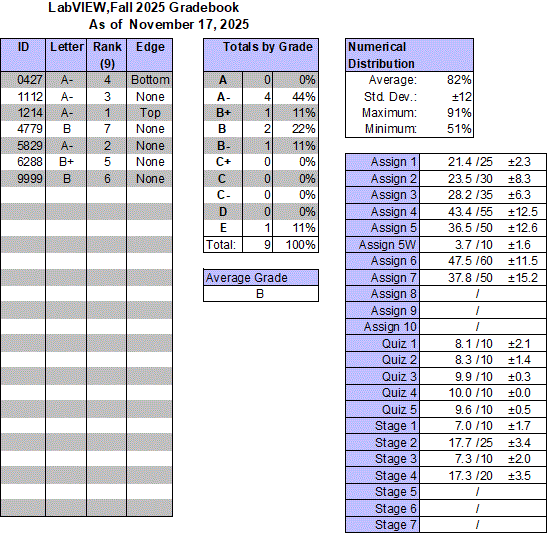 LabVIEW,Fall 2025 Gradebook
As of November 17, 2025

| ID | Letter | Rank (9) | Edge |
|---|---|---|---|
| 0427 | A- | 4 | Bottom |
| 1112 | A- | 3 | None |
| 1214 | A- | 1 | Top |
| 4779 | B | 7 | None |
| 5829 | A- | 2 | None |
| 6288 | B+ | 5 | None |
| 9999 | B | 6 | None |

| Totals by Grade | | |
|---|---|---|
| A | 0 | 0% |
| A- | 4 | 44% |
| B+ | 1 | 11% |
| B | 2 | 22% |
| B- | 1 | 11% |
| C+ | 0 | 0% |
| C | 0 | 0% |
| C- | 0 | 0% |
| D | 0 | 0% |
| E | 1 | 11% |
| Total: | 9 | 100% |

| Average Grade |
|---|
| B |

| Numerical Distribution | |
|---|---|
| Average: | 82% |
| Std. Dev.: | ±12 |
| Maximum: | 91% |
| Minimum: | 51% |

| | | |
|---|---|---|
| Assign 1 | 21.4 /25 | ±2.3 |
| Assign 2 | 23.5 /30 | ±8.3 |
| Assign 3 | 28.2 /35 | ±6.3 |
| Assign 4 | 43.4 /55 | ±12.5 |
| Assign 5 | 36.5 /50 | ±12.6 |
| Assign 5W | 3.7 /10 | ±1.6 |
| Assign 6 | 47.5 /60 | ±11.5 |
| Assign 7 | 37.8 /50 | ±15.2 |
| Assign 8 | / | |
| Assign 9 | / | |
| Assign 10 | / | |
| Quiz 1 | 8.1 /10 | ±2.1 |
| Quiz 2 | 8.3 /10 | ±1.4 |
| Quiz 3 | 9.9 /10 | ±0.3 |
| Quiz 4 | 10.0 /10 | ±0.0 |
| Quiz 5 | 9.6 /10 | ±0.5 |
| Stage 1 | 7.0 /10 | ±1.7 |
| Stage 2 | 17.7 /25 | ±3.4 |
| Stage 3 | 7.3 /10 | ±2.0 |
| Stage 4 | 17.3 /20 | ±3.5 |
| Stage 5 | / | |
| Stage 6 | / | |
| Stage 7 | / | |